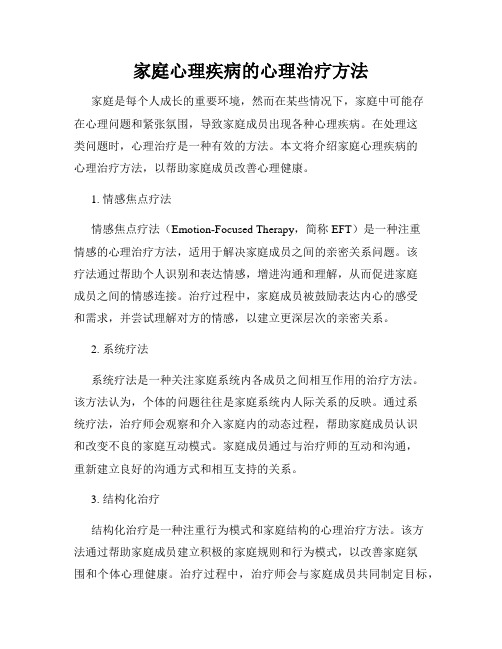 家庭心理疾病的心理治疗方法

家庭是每个人成长的重要环境，然而在某些情况下，家庭中可能存在心理问题和紧张氛围，导致家庭成员出现各种心理疾病。在处理这类问题时，心理治疗是一种有效的方法。本文将介绍家庭心理疾病的心理治疗方法，以帮助家庭成员改善心理健康。

1. 情感焦点疗法

情感焦点疗法（Emotion-Focused Therapy，简称 EFT）是一种注重情感的心理治疗方法，适用于解决家庭成员之间的亲密关系问题。该疗法通过帮助个人识别和表达情感，增进沟通和理解，从而促进家庭成员之间的情感连接。治疗过程中，家庭成员被鼓励表达内心的感受和需求，并尝试理解对方的情感，以建立更深层次的亲密关系。

2. 系统疗法

系统疗法是一种关注家庭系统内各成员之间相互作用的治疗方法。该方法认为，个体的问题往往是家庭系统内人际关系的反映。通过系统疗法，治疗师会观察和介入家庭内的动态过程，帮助家庭成员认识和改变不良的家庭互动模式。家庭成员通过与治疗师的互动和沟通，重新建立良好的沟通方式和相互支持的关系。

3. 结构化治疗

结构化治疗是一种注重行为模式和家庭结构的心理治疗方法。该方法通过帮助家庭成员建立积极的家庭规则和行为模式，以改善家庭氛围和个体心理健康。治疗过程中，治疗师会与家庭成员共同制定目标，